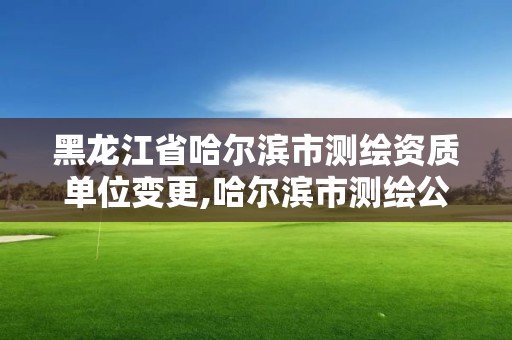 黑龙江省哈尔滨市测绘资质单位变更,哈尔滨市测绘公